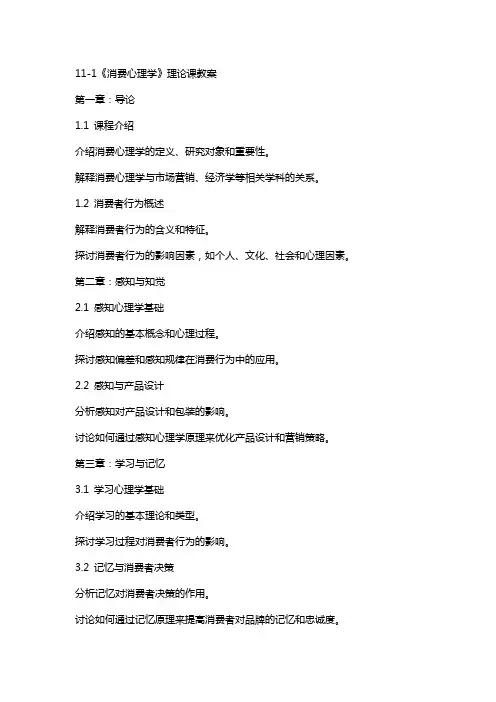 11-1《消费心理学》理论课教案

第一章：导论

1.1 课程介绍

介绍消费心理学的定义、研究对象和重要性。

解释消费心理学与市场营销、经济学等相关学科的关系。

1.2 消费者行为概述

解释消费者行为的含义和特征。

探讨消费者行为的影响因素，如个人、文化、社会和心理因素。

第二章：感知与知觉

2.1 感知心理学基础

介绍感知的基本概念和心理过程。

探讨感知偏差和感知规律在消费行为中的应用。

2.2 感知与产品设计

分析感知对产品设计和包装的影响。

讨论如何通过感知心理学原理来优化产品设计和营销策略。

第三章：学习与记忆

3.1 学习心理学基础

介绍学习的基本理论和类型。

探讨学习过程对消费者行为的影响。

3.2 记忆与消费者决策

分析记忆对消费者决策的作用。

讨论如何通过记忆原理来提高消费者对品牌的记忆和忠诚度。